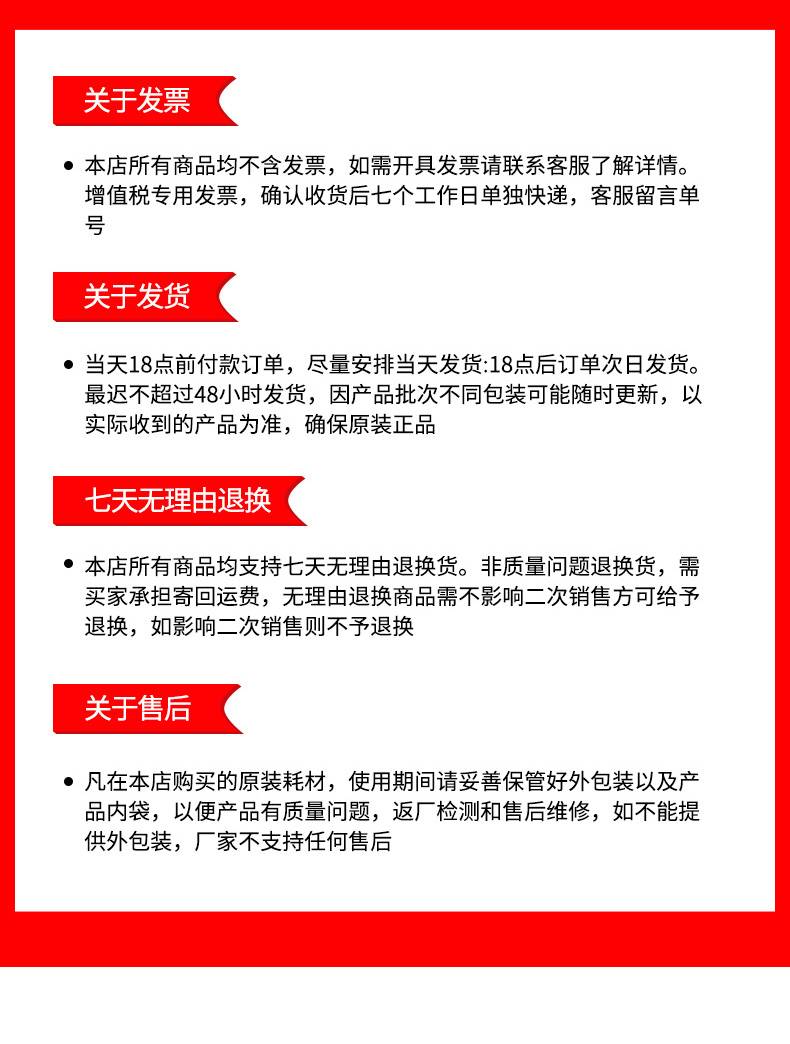 关于发票

• 本店所有商品均不含发票，如需开具发票请联系客服了解详情。增值税专用发票，确认收货后七个工作日单独快递，客服留言单号

关于发货

• 当天18点前付款订单，尽量安排当天发货:18点后订单次日发货。最迟不超过48小时发货，因产品批次不同包装可能随时更新，以实际收到的产品为准，确保原装正品

七天无理由退换

• 本店所有商品均支持七天无理由退换货。非质量问题退换货，需买家承担寄回运费，无理由退换商品需不影响二次销售方可给予退换，如影响二次销售则不予退换

关于售后

• 凡在本店购买的原装耗材，使用期间请妥善保管好外包装以及产品内袋，以便产品有质量问题，返厂检测和售后维修，如不能提供外包装，厂家不支持任何售后